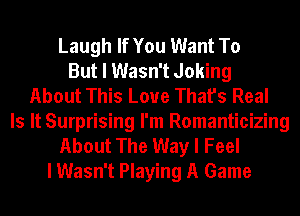 Laugh If You Want To
But I Wasn't Joking
About This Love That's Real
Is It Surprising I'm Romanticizing
About The Way I Feel
I Wasn't Playing A Game